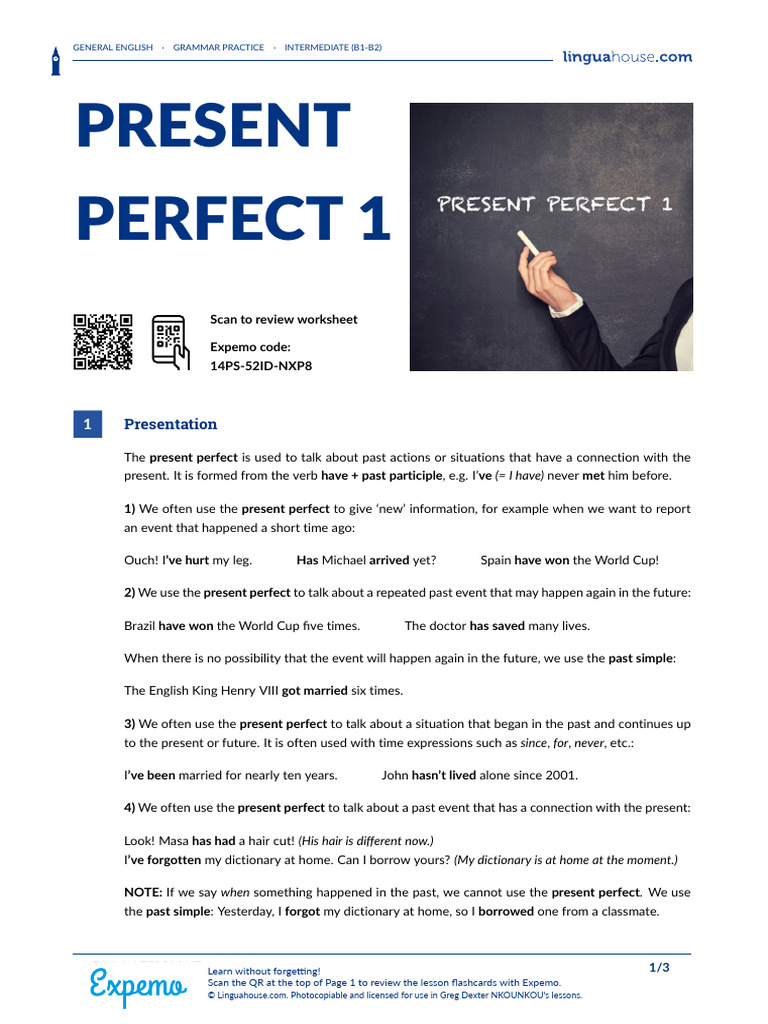 GENERAL ENGLISH · GRAMMAR PRACTICE · INTERMEDIATE (B1-B2)

linguahouse.com

PRESENT PERFECT 1

PRESENT PERFECT 1

Scan to review worksheet

Expemo code:
14PS-52ID-NXP8

1 Presentation

The present perfect is used to talk about past actions or situations that have a connection with the present. It is formed from the verb have + past participle, e.g. I've (= I have) never met him before.

1) We often use the present perfect to give 'new' information, for example when we want to report an event that happened a short time ago:

Ouch! I've hurt my leg. Has Michael arrived yet? Spain have won the World Cup!

2) We use the present perfect to talk about a repeated past event that may happen again in the future:

Brazil have won the World Cup five times. The doctor has saved many lives.

When there is no possibility that the event will happen again in the future, we use the past simple:

The English King Henry VIII got married six times.

3) We often use the present perfect to talk about a situation that began in the past and continues up to the present or future. It is often used with time expressions such as since, for, never, etc.:

I've been married for nearly ten years. John hasn't lived alone since 2001.

4) We often use the present perfect to talk about a past event that has a connection with the present:

Look! Masa has had a hair cut! (His hair is different now.)
I've forgotten my dictionary at home. Can I borrow yours? (My dictionary is at home at the moment.)

NOTE: If we say when something happened in the past, we cannot use the present perfect. We use the past simple: Yesterday, I forgot my dictionary at home, so I borrowed one from a classmate.

Expemo

Learn without forgetting!
Scan the QR at the top of Page 1 to review the lesson flashcards with Expemo.
© Linguahouse.com. Photocopiable and licensed for use in Greg Dexter NKOUNKOU's lessons.

1/3